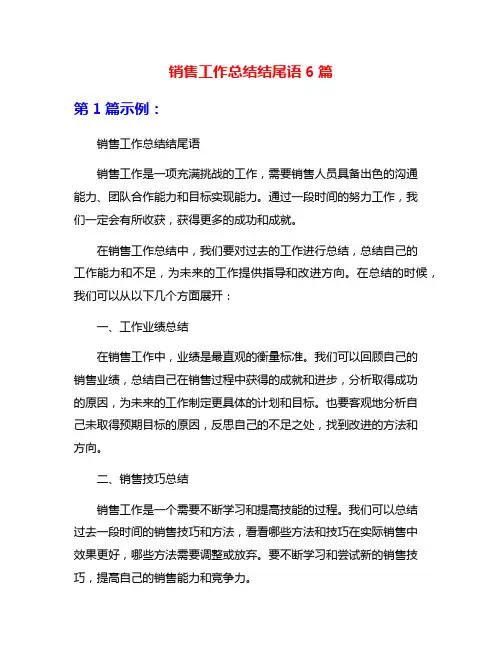 销售工作总结结尾语 6 篇

第 1 篇示例：

销售工作总结结尾语

销售工作是一项充满挑战的工作，需要销售人员具备出色的沟通能力、团队合作能力和目标实现能力。通过一段时间的努力工作，我们一定会有所收获，获得更多的成功和成就。

在销售工作总结中，我们要对过去的工作进行总结，总结自己的工作能力和不足，为未来的工作提供指导和改进方向。在总结的时候，我们可以从以下几个方面展开：

一、工作业绩总结

在销售工作中，业绩是最直观的衡量标准。我们可以回顾自己的销售业绩，总结自己在销售过程中获得的成就和进步，分析取得成功的原因，为未来的工作制定更具体的计划和目标。也要客观地分析自己未取得预期目标的原因，反思自己的不足之处，找到改进的方法和方向。

二、销售技巧总结

销售工作是一个需要不断学习和提高技能的过程。我们可以总结过去一段时间的销售技巧和方法，看看哪些方法和技巧在实际销售中效果更好，哪些方法需要调整或放弃。要不断学习和尝试新的销售技巧，提高自己的销售能力和竞争力。